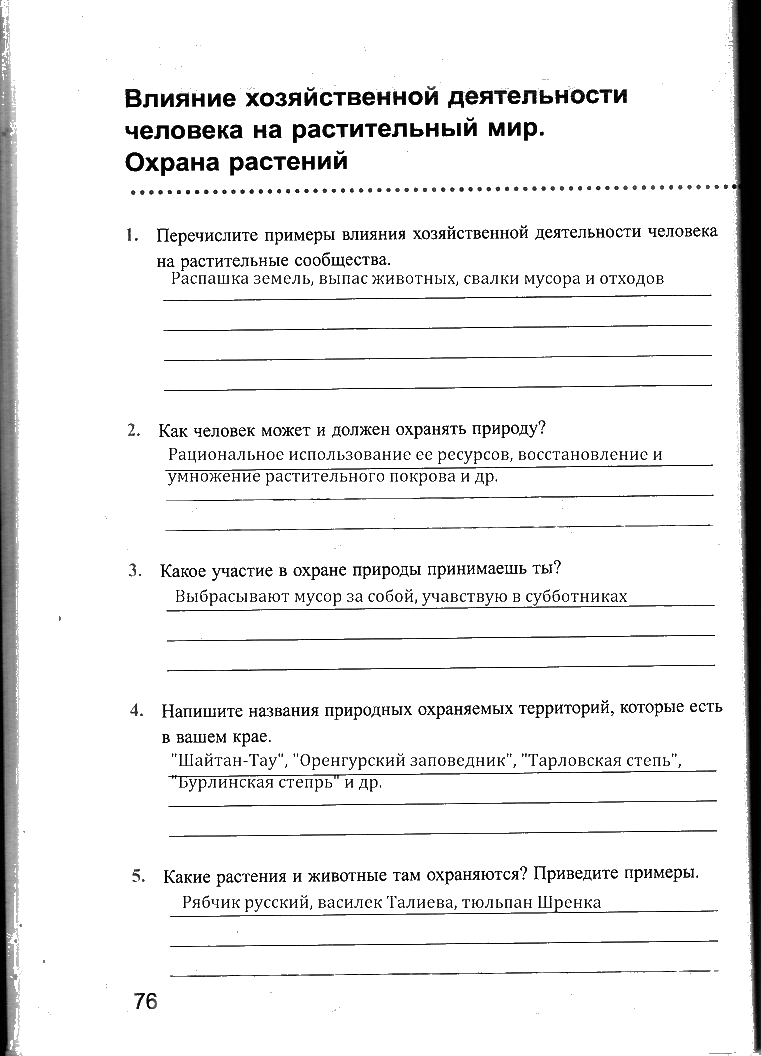 Влияние хозяйственной деятельности человека на растительный мир. Охрана растений

1. Перечислите примеры влияния хозяйственной деятельности человека на растительные сообщества.
Распашка земель, выпас животных, свалки мусора и отходов

2. Как человек может и должен охранять природу?
Рациональное использование ее ресурсов, восстановление и умножение растительного покрова и др.

3. Какое участие в охране природы принимаешь ты?
Выбрасывают мусор за собой, учавствую в субботниках

4. Напишите названия природных охраняемых территорий, которые есть в вашем крае.
"Шайтан-Тау", "Оренгурский заповедник", "Тарловская степь", "Бурлинская степрь" и др.

5. Какие растения и животные там охраняются? Приведите примеры.
Рябчик русский, василек Талиева, тюльпан Шренка

76